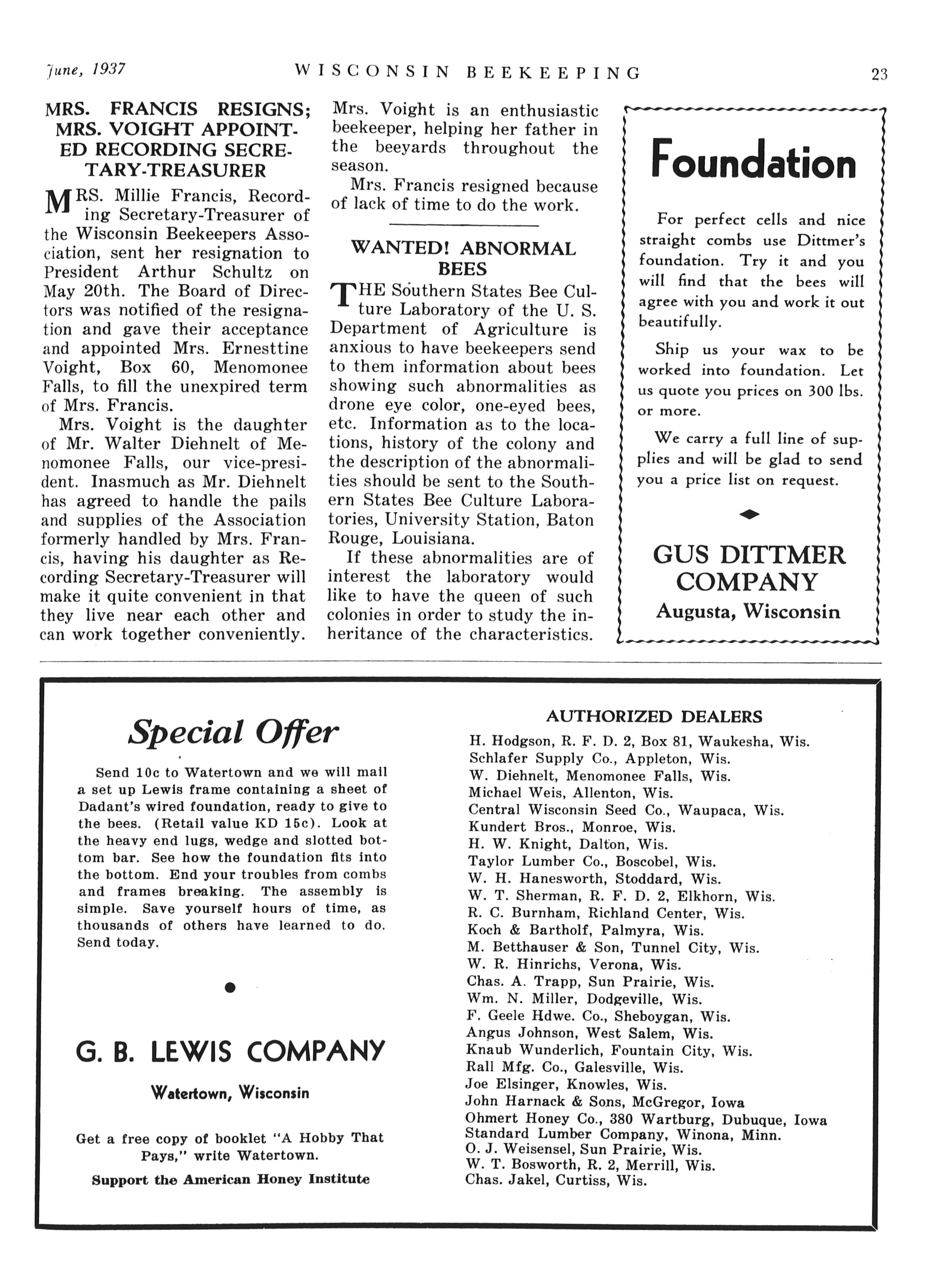 June, 1937 WISCONSIN BEEKEEPING 23

MRS. FRANCIS RESIGNS; MRS. VOIGHT APPOINTED RECORDING SECRETARY-TREASURER

MRS. Millie Francis, Recording Secretary-Treasurer of the Wisconsin Beekeepers Association, sent her resignation to President Arthur Schultz on May 20th. The Board of Directors was notified of the resignation and gave their acceptance and appointed Mrs. Ernesttine Voight, Box 60, Menomonee Falls, to fill the unexpired term of Mrs. Francis.

Mrs. Voight is the daughter of Mr. Walter Diehnelt of Menomonee Falls, our vice-president. Inasmuch as Mr. Diehnelt has agreed to handle the pails and supplies of the Association formerly handled by Mrs. Francis, having his daughter as Recording Secretary-Treasurer will make it quite convenient in that they live near each other and can work together conveniently. Mrs. Voight is an enthusiastic beekeeper, helping her father in the beeyards throughout the season.

Mrs. Francis resigned because of lack of time to do the work.

WANTED! ABNORMAL BEES

THE Southern States Bee Culture Laboratory of the U. S. Department of Agriculture is anxious to have beekeepers send to them information about bees showing such abnormalities as drone eye color, one-eyed bees, etc. Information as to the locations, history of the colony and the description of the abnormalities should be sent to the Southern States Bee Culture Laboratories, University Station, Baton Rouge, Louisiana.

If these abnormalities are of interest the laboratory would like to have the queen of such colonies in order to study the inheritance of the characteristics.

Foundation

For perfect cells and nice straight combs use Dittmer's foundation. Try it and you will find that the bees will agree with you and work it out beautifully.

Ship us your wax to be worked into foundation. Let us quote you prices on 300 lbs. or more.

We carry a full line of supplies and will be glad to send you a price list on request.

GUS DITTMER COMPANY
Augusta, Wisconsin

Special Offer

Send 10c to Watertown and we will mail a set up Lewis frame containing a sheet of Dadant's wired foundation, ready to give to the bees. (Retail value KD 15c). Look at the heavy end lugs, wedge and slotted bottom bar. See how the foundation fits into the bottom. End your troubles from combs and frames breaking. The assembly is simple. Save yourself hours of time, as thousands of others have learned to do. Send today.

G. B. LEWIS COMPANY
Watertown, Wisconsin

Get a free copy of booklet "A Hobby That Pays," write Watertown.

Support the American Honey Institute

AUTHORIZED DEALERS
H. Hodgson, R. F. D. 2, Box 81, Waukesha, Wis.
Schlafer Supply Co., Appleton, Wis.
W. Diehnelt, Menomonee Falls, Wis.
Michael Weis, Allenton, Wis.
Central Wisconsin Seed Co., Waupaca, Wis.
Kundert Bros., Monroe, Wis.
H. W. Knight, Dalton, Wis.
Taylor Lumber Co., Boscobel, Wis.
W. H. Hanesworth, Stoddard, Wis.
W. T. Sherman, R. F. D. 2, Elkhorn, Wis.
R. C. Burnham, Richland Center, Wis.
Koch & Bartholf, Palmyra, Wis.
M. Betthauser & Son, Tunnel City, Wis.
W. R. Hinrichs, Verona, Wis.
Chas. A. Trapp, Sun Prairie, Wis.
Wm. N. Miller, Dodgeville, Wis.
F. Geele Hdwe. Co., Sheboygan, Wis.
Angus Johnson, West Salem, Wis.
Knaub Wunderlich, Fountain City, Wis.
Rall Mfg. Co., Galesville, Wis.
Joe Elsinger, Knowles, Wis.
John Harnack & Sons, McGregor, Iowa
Ohmert Honey Co., 380 Wartburg, Dubuque, Iowa
Standard Lumber Company, Winona, Minn.
O. J. Weisensel, Sun Prairie, Wis.
W. T. Bosworth, R. 2, Merrill, Wis.
Chas. Jakel, Curtiss, Wis.